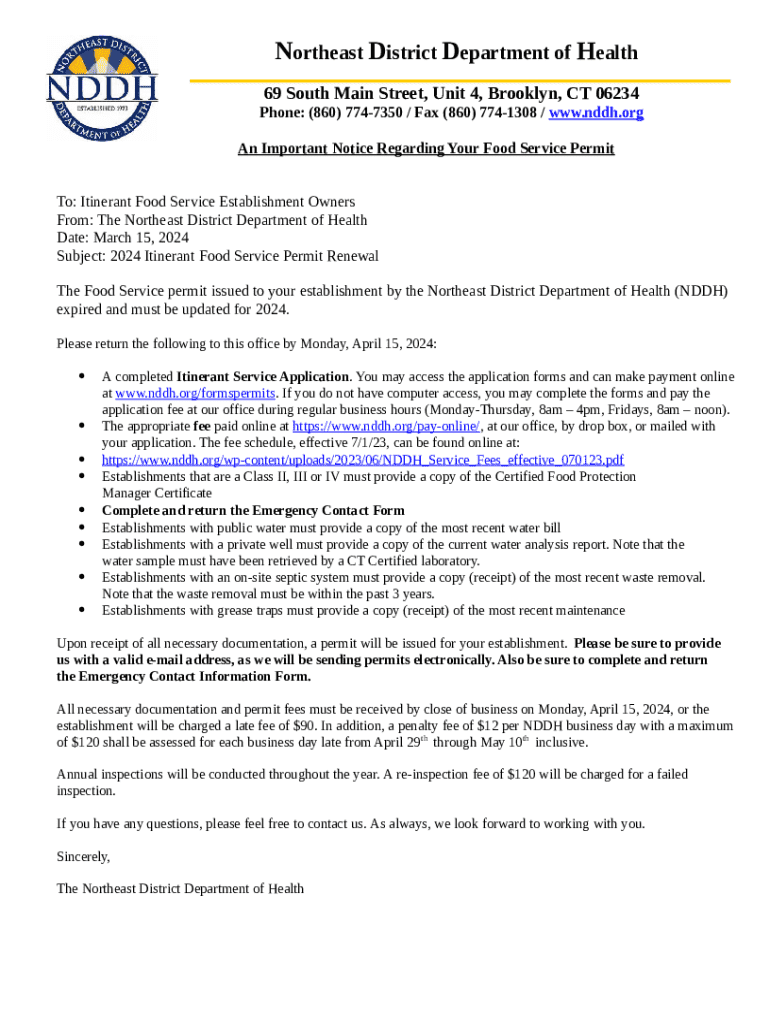 NORTHEAST DISTRICT
NDDH
ESTABLISHED 1993
DEPARTMENT OF HEALTH

Northeast District Department of Health

69 South Main Street, Unit 4, Brooklyn, CT 06234

Phone: (860) 774-7350 / Fax (860) 774-1308 / www.nddh.org

An Important Notice Regarding Your Food Service Permit

To: Itinerant Food Service Establishment Owners
From: The Northeast District Department of Health
Date: March 15, 2024
Subject: 2024 Itinerant Food Service Permit Renewal

The Food Service permit issued to your establishment by the Northeast District Department of Health (NDDH) expired and must be updated for 2024.

Please return the following to this office by Monday, April 15, 2024:

- A completed Itinerant Service Application. You may access the application forms and can make payment online at www.nddh.org/formspermits. If you do not have computer access, you may complete the forms and pay the application fee at our office during regular business hours (Monday-Thursday, 8am – 4pm, Fridays, 8am – noon).
- The appropriate fee paid online at https://www.nddh.org/pay-online/, at our office, by drop box, or mailed with your application. The fee schedule, effective 7/1/23, can be found online at:
- https://www.nddh.org/wp-content/uploads/2023/06/NDDH_Service_Fees_effective_070123.pdf
- Establishments that are a Class II, III or IV must provide a copy of the Certified Food Protection Manager Certificate
- Complete and return the Emergency Contact Form
- Establishments with public water must provide a copy of the most recent water bill
- Establishments with a private well must provide a copy of the current water analysis report. Note that the water sample must have been retrieved by a CT Certified laboratory.
- Establishments with an on-site septic system must provide a copy (receipt) of the most recent waste removal. Note that the waste removal must be within the past 3 years.
- Establishments with grease traps must provide a copy (receipt) of the most recent maintenance

Upon receipt of all necessary documentation, a permit will be issued for your establishment. Please be sure to provide us with a valid e-mail address, as we will be sending permits electronically. Also be sure to complete and return the Emergency Contact Information Form.

All necessary documentation and permit fees must be received by close of business on Monday, April 15, 2024, or the establishment will be charged a late fee of $90. In addition, a penalty fee of $12 per NDDH business day with a maximum of $120 shall be assessed for each business day late from April 29$^{th}$ through May 10$^{th}$ inclusive.

Annual inspections will be conducted throughout the year. A re-inspection fee of $120 will be charged for a failed inspection.

If you have any questions, please feel free to contact us. As always, we look forward to working with you.

Sincerely,

The Northeast District Department of Health